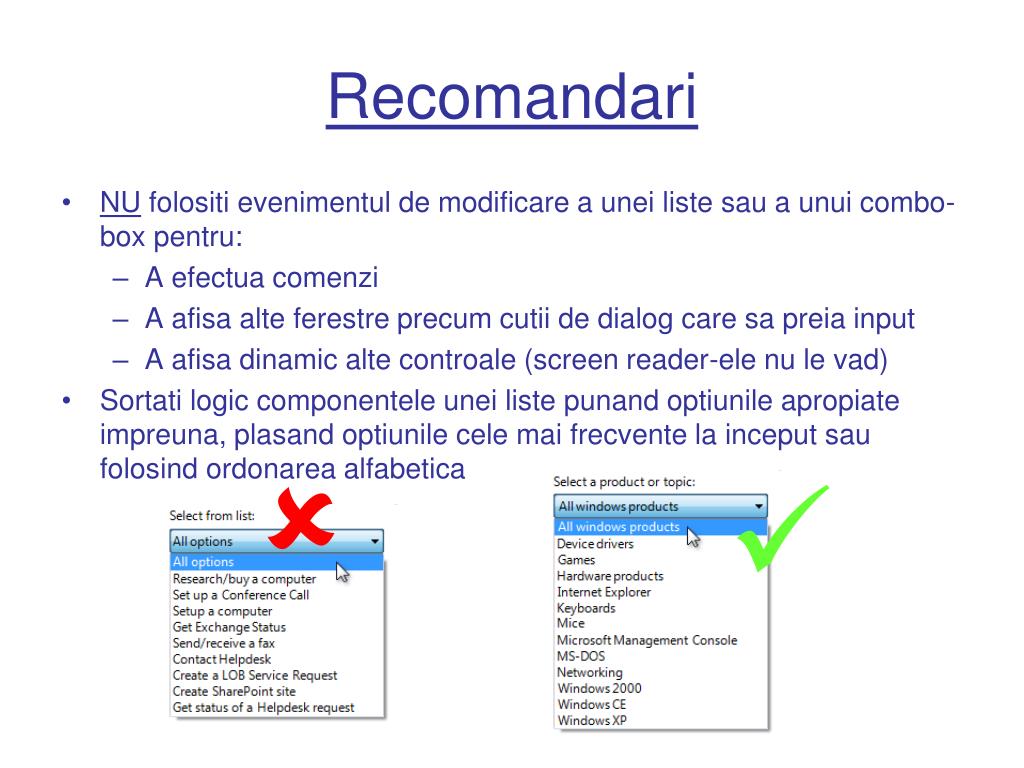 Recomandari

• NU folositi evenimentul de modificare a unei liste sau a unui combo-box pentru:
  – A efectua comenzi
  – A afisa alte ferestre precum cutii de dialog care sa preia input
  – A afisa dinamic alte controale (screen reader-ele nu le vad)
• Sortati logic componentele unei liste punand optiunile apropiate impreuna, plasand optiunile cele mai frecvente la inceput sau folosind ordonarea alfabetica

Select from list:
All options
All options
Research/buy a computer
Set up a Conference Call
Setup a computer
Get Exchange Status
Send/receive a fax
Contact Helpdesk
Create a LOB Service Request
Create SharePoint site
Get status of a Helpdesk request

Select a product or topic:
All windows products
All windows products
Device drivers
Games
Hardware products
Internet Explorer
Keyboards
Mice
Microsoft Management Console
MS-DOS
Networking
Windows 2000
Windows CE
Windows XP